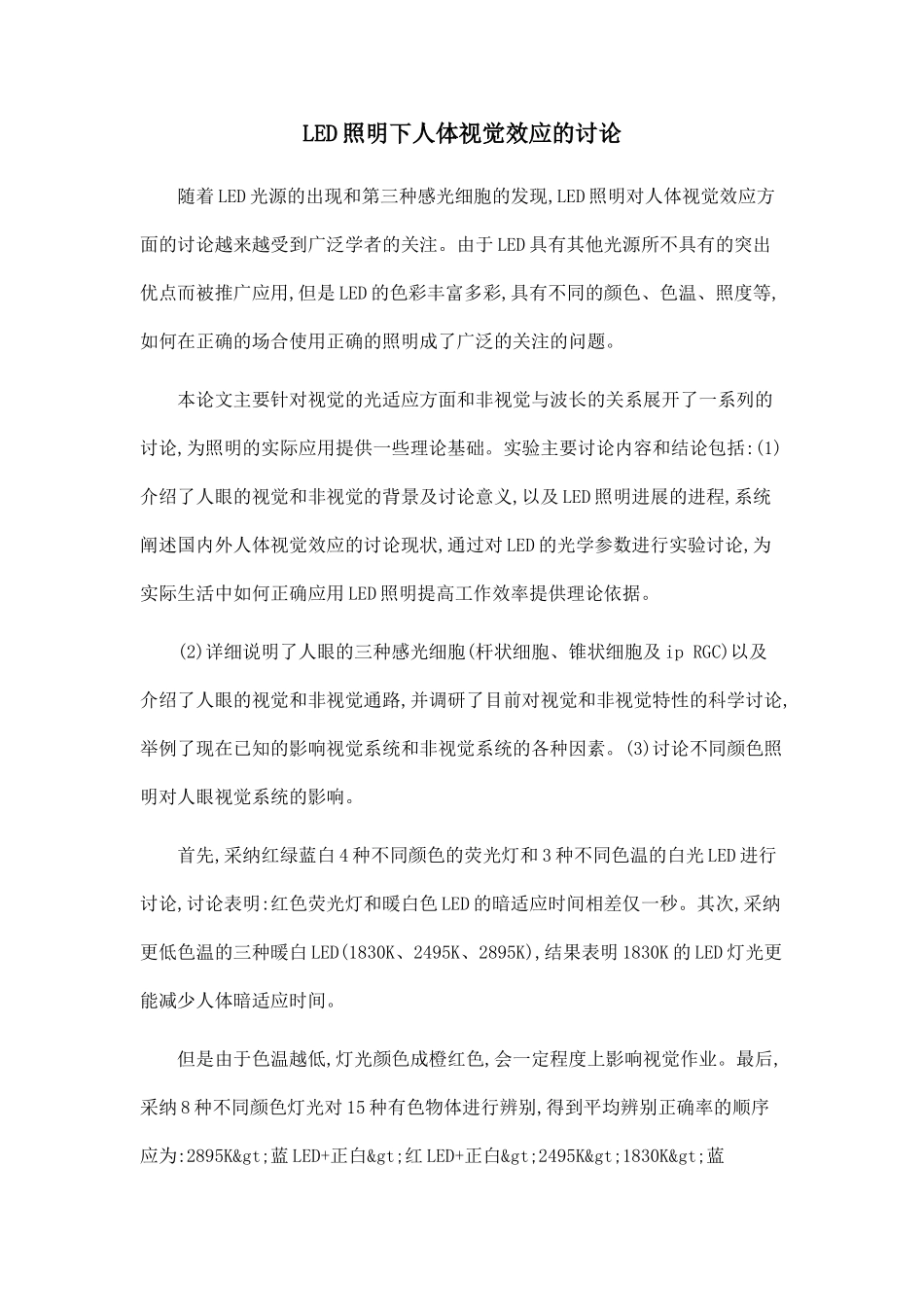 LED照明下人体视觉效应的讨论

随着LED光源的出现和第三种感光细胞的发现,LED照明对人体视觉效应方面的讨论越来越受到广泛学者的关注。由于LED具有其他光源所不具有的突出优点而被推广应用,但是LED的色彩丰富多彩,具有不同的颜色、色温、照度等,如何在正确的场合使用正确的照明成了广泛的关注的问题。

本论文主要针对视觉的光适应方面和非视觉与波长的关系展开了一系列的讨论,为照明的实际应用提供一些理论基础。实验主要讨论内容和结论包括:(1)介绍了人眼的视觉和非视觉的背景及讨论意义,以及LED照明进展的进程,系统阐述国内外人体视觉效应的讨论现状,通过对LED的光学参数进行实验讨论,为实际生活中如何正确应用LED照明提高工作效率提供理论依据。

(2)详细说明了人眼的三种感光细胞(杆状细胞、锥状细胞及ip RGC)以及介绍了人眼的视觉和非视觉通路,并调研了目前对视觉和非视觉特性的科学讨论,举例了现在已知的影响视觉系统和非视觉系统的各种因素。(3)讨论不同颜色照明对人眼视觉系统的影响。

首先,采纳红绿蓝白4种不同颜色的荧光灯和3种不同色温的白光LED进行讨论,讨论表明:红色荧光灯和暖白色LED的暗适应时间相差仅一秒。其次,采纳更低色温的三种暖白LED(1830K、2495K、2895K),结果表明1830K的LED灯光更能减少人体暗适应时间。

但是由于色温越低,灯光颜色成橙红色,会一定程度上影响视觉作业。最后,采纳8种不同颜色灯光对15种有色物体进行辨别,得到平均辨别正确率的顺序应为:2895K&gt;蓝LED+正白&gt;红LED+正白&gt;2495K&gt;1830K&gt;蓝